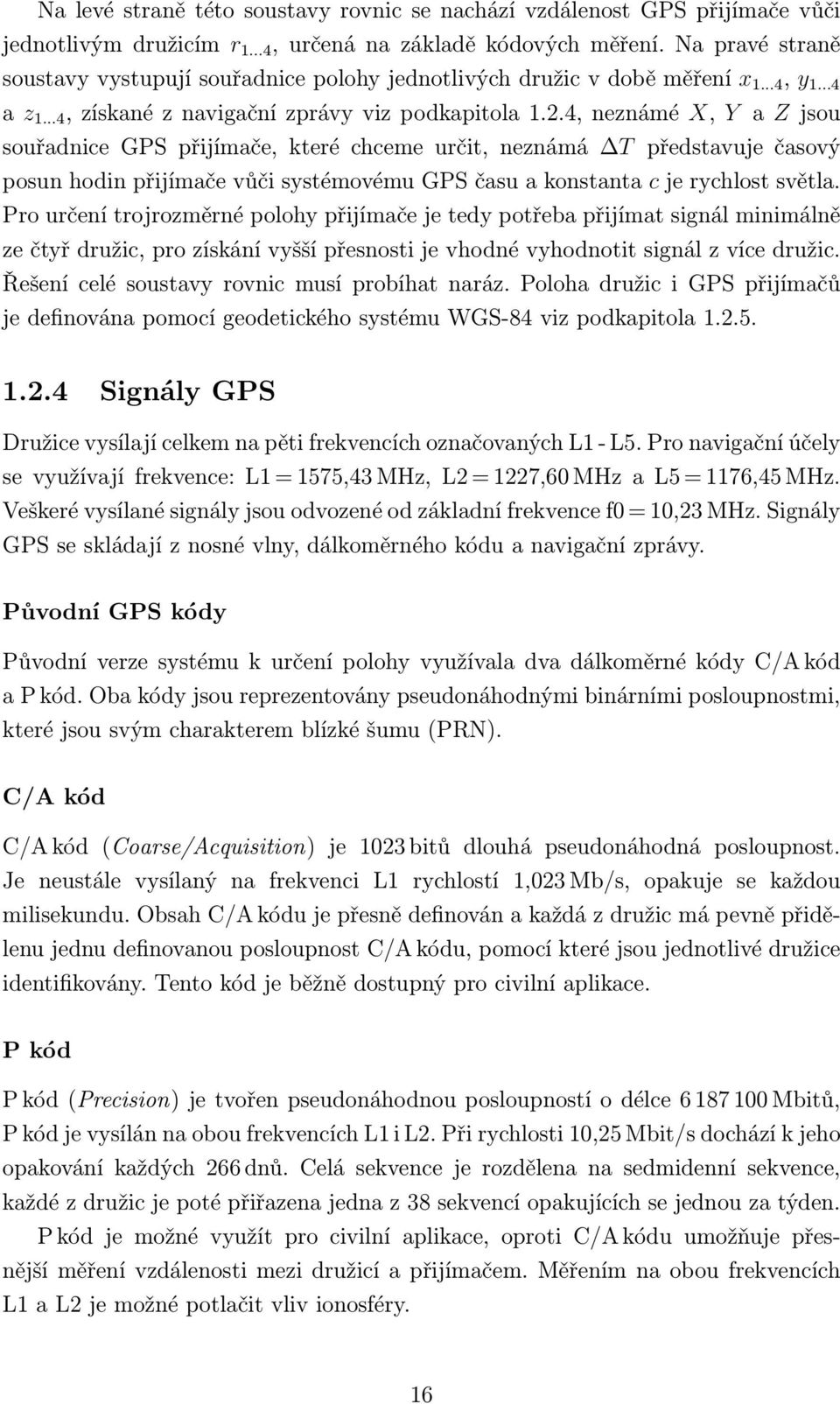 Na levé straně této soustavy rovnic se nachází vzdálenost GPS přijímače vůči jednotlivým družicím $r_{1...4}$, určená na základě kódových měření. Na pravé straně soustavy vystupují souřadnice polohy jednotlivých družic v době měření $x_{1...4}$, $y_{1...4}$ a $z_{1...4}$, získané z navigační zprávy viz podkapitola 1.2.4, neznámé $X$, $Y$ a $Z$ jsou souřadnice GPS přijímače, které chceme určit, neznámá $\Delta T$ představuje časový posun hodin přijímače vůči systémovému GPS času a konstanta $c$ je rychlost světla. Pro určení trojrozměrné polohy přijímače je tedy potřeba přijímat signál minimálně ze čtyř družic, pro získání vyšší přesnosti je vhodné vyhodnotit signál z více družic. Řešení celé soustavy rovnic musí probíhat naráz. Poloha družic i GPS přijímačů je definována pomocí geodetického systému WGS-84 viz podkapitola 1.2.5.

1.2.4 Signály GPS

Družice vysílají celkem na pěti frekvencích označovaných L1 - L5. Pro navigační účely se využívají frekvence: L1 = 1575,43 MHz, L2 = 1227,60 MHz a L5 = 1176,45 MHz. Veškeré vysílané signály jsou odvozené od základní frekvence f0 = 10,23 MHz. Signály GPS se skládají z nosné vlny, dálkoměrného kódu a navigační zprávy.

Původní GPS kódy

Původní verze systému k určení polohy využívala dva dálkoměrné kódy C/A kód a P kód. Oba kódy jsou reprezentovány pseudonáhodnými binárními posloupnostmi, které jsou svým charakterem blízké šumu (PRN).

C/A kód

C/A kód (Coarse/Acquisition) je 1023 bitů dlouhá pseudonáhodná posloupnost. Je neustále vysílaný na frekvenci L1 rychlostí 1,023 Mb/s, opakuje se každou milisekundu. Obsah C/A kódu je přesně definován a každá z družic má pevně přidělenu jednu definovanou posloupnost C/A kódu, pomocí které jsou jednotlivé družice identifikovány. Tento kód je běžně dostupný pro civilní aplikace.

P kód

P kód (Precision) je tvořen pseudonáhodnou posloupností o délce 6 187 100 Mbitů, P kód je vysílán na obou frekvencích L1 i L2. Při rychlosti 10,25 Mbit/s dochází k jeho opakování každých 266 dnů. Celá sekvence je rozdělena na sedmidenní sekvence, každé z družic je poté přiřazena jedna z 38 sekvencí opakujících se jednou za týden.

P kód je možné využít pro civilní aplikace, oproti C/A kódu umožňuje přesnější měření vzdálenosti mezi družicí a přijímačem. Měřením na obou frekvencích L1 a L2 je možné potlačit vliv ionosféry.

16